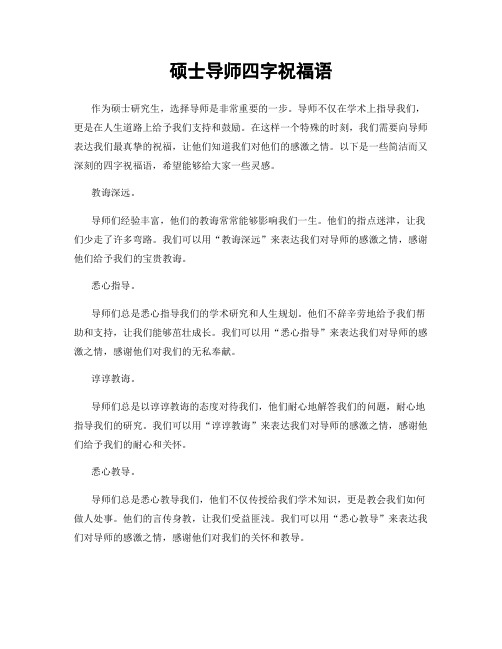 硕士导师四字祝福语

作为硕士研究生，选择导师是非常重要的一步。导师不仅在学术上指导我们，更是在人生道路上给予我们支持和鼓励。在这样一个特殊的时刻，我们需要向导师表达我们最真挚的祝福，让他们知道我们对他们的感激之情。以下是一些简洁而又深刻的四字祝福语，希望能够给大家一些灵感。

教诲深远。

导师们经验丰富，他们的教诲常常能够影响我们一生。他们的指点迷津，让我们少走了许多弯路。我们可以用“教诲深远”来表达我们对导师的感激之情，感谢他们给予我们的宝贵教诲。

悉心指导。

导师们总是悉心指导我们的学术研究和人生规划。他们不辞辛劳地给予我们帮助和支持，让我们能够茁壮成长。我们可以用“悉心指导”来表达我们对导师的感激之情，感谢他们对我们的无私奉献。

谆谆教诲。

导师们总是以谆谆教诲的态度对待我们，他们耐心地解答我们的问题，耐心地指导我们的研究。我们可以用“谆谆教诲”来表达我们对导师的感激之情，感谢他们给予我们的耐心和关怀。

悉心教导。

导师们总是悉心教导我们，他们不仅传授给我们学术知识，更是教会我们如何做人处事。他们的言传身教，让我们受益匪浅。我们可以用“悉心教导”来表达我们对导师的感激之情，感谢他们对我们的关怀和教导。